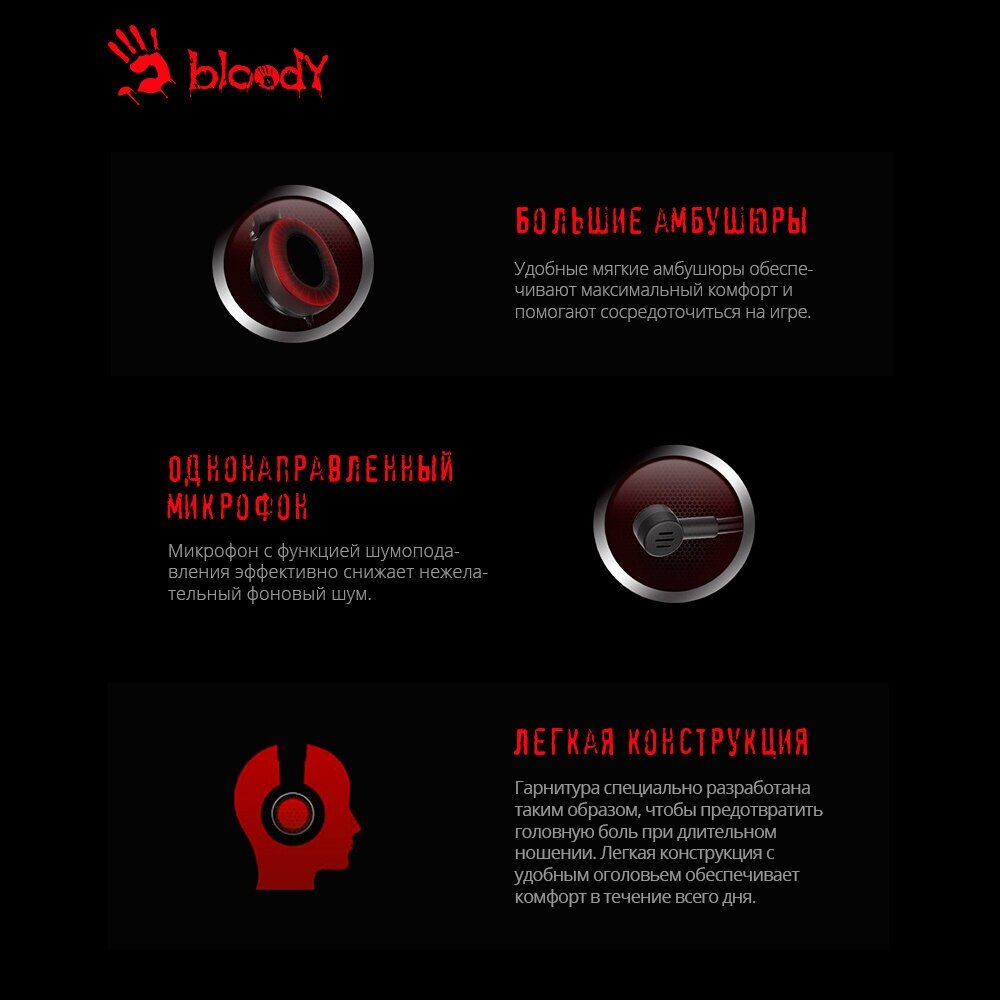 bloody

БОЛЬШИЕ АМБУШЮРЫ

Удобные мягкие амбушюры обеспечивают максимальный комфорт и помогают сосредоточиться на игре.

ОДНОНАПРАВЛЕННЫЙ МИКРОФОН

Микрофон с функцией шумоподавления эффективно снижает нежелательный фоновый шум.

ЛЕГКАЯ КОНСТРУКЦИЯ

Гарнитура специально разработана таким образом, чтобы предотвратить головную боль при длительном ношении. Легкая конструкция с удобным оголовьем обеспечивает комфорт в течение всего дня.